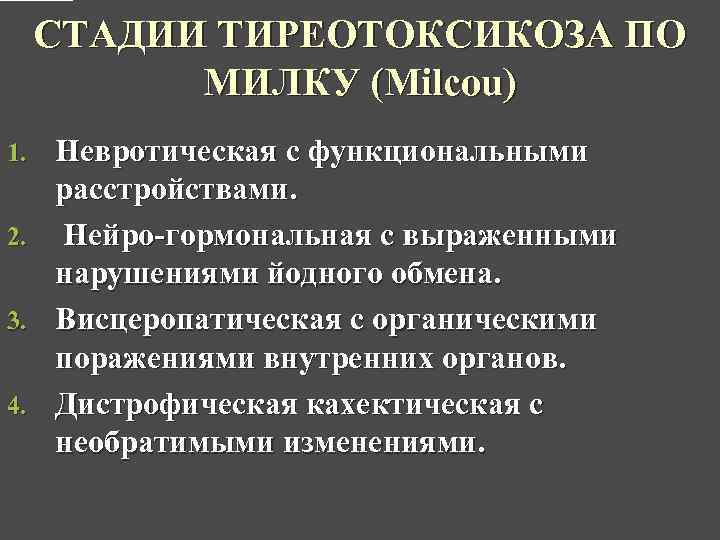 СТАДИИ ТИРЕОТОКСИКОЗА ПО МИЛКУ (Milcou)

1. Невротическая с функциональными расстройствами.
2. Нейро-гормональная с выраженными нарушениями йодного обмена.
3. Висцеропатическая с органическими поражениями внутренних органов.
4. Дистрофическая кахектическая с необратимыми изменениями.